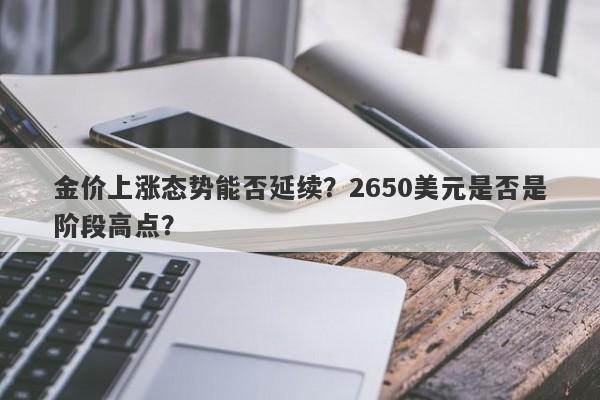 金价上涨态势能否延续？2650美元是否是阶段高点？